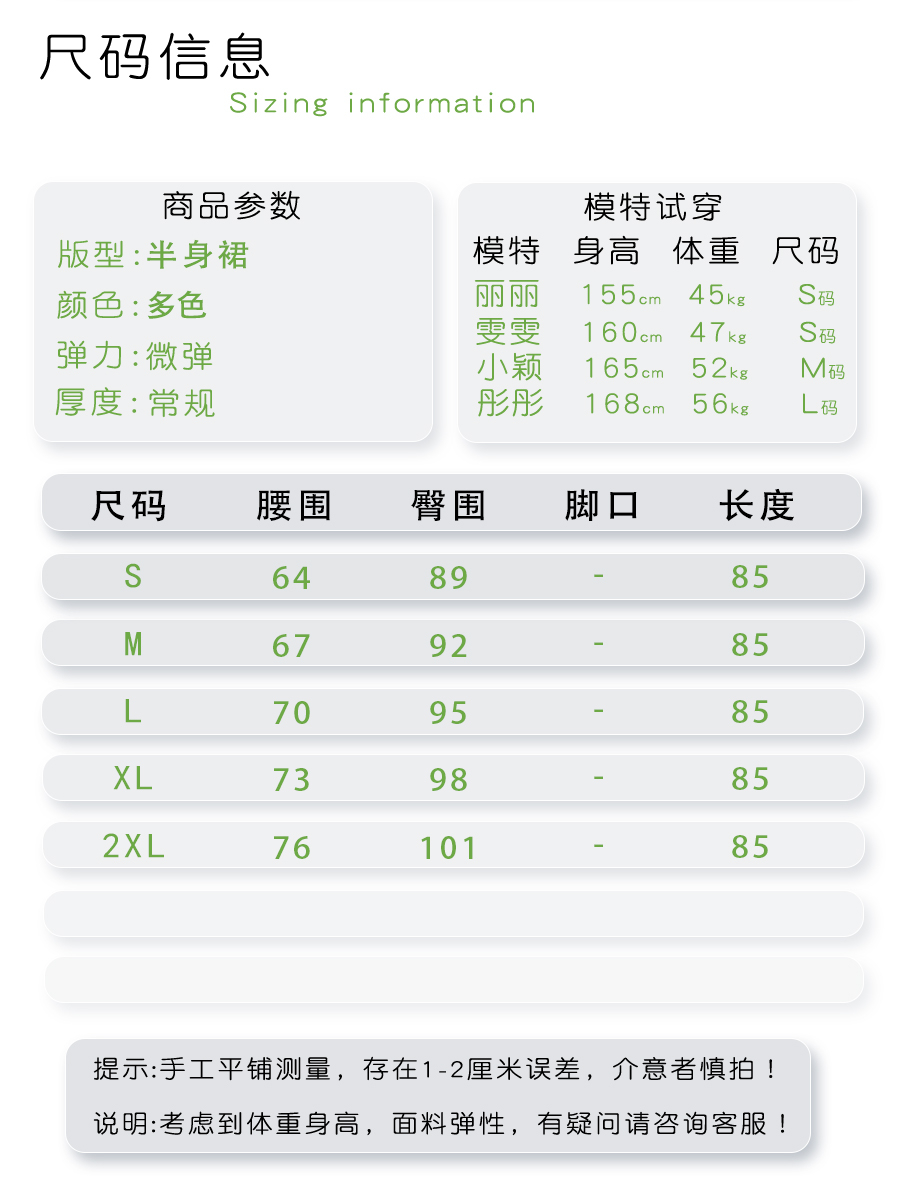 尺码信息
Sizing information

商品参数
版型:半身裙
颜色:多色
弹力:微弹
厚度:常规

模特试穿

| 模特 | 身高 | 体重 | 尺码 |
|---|---|---|---|
| 丽丽 | 155cm | 45kg | S码 |
| 雯雯 | 160cm | 47kg | S码 |
| 小颖 | 165cm | 52kg | M码 |
| 彤彤 | 168cm | 56kg | L码 |

| 尺码 | 腰围 | 臀围 | 脚口 | 长度 |
|---|---|---|---|---|
| S | 64 | 89 | - | 85 |
| M | 67 | 92 | - | 85 |
| L | 70 | 95 | - | 85 |
| XL | 73 | 98 | - | 85 |
| 2XL | 76 | 101 | - | 85 |

提示:手工平铺测量，存在1-2厘米误差，介意者慎拍！
说明:考虑到体重身高，面料弹性，有疑问请咨询客服！